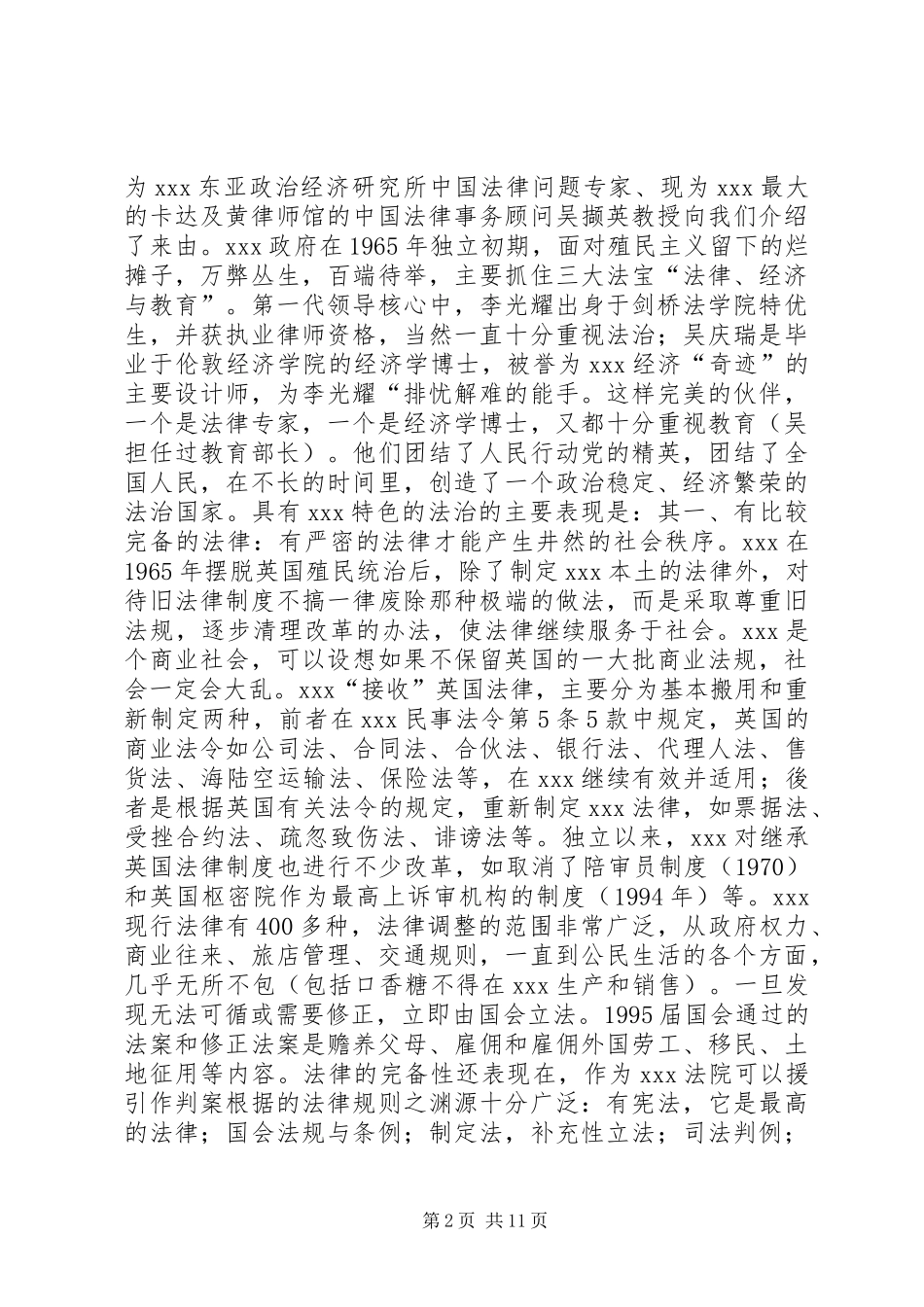 为 xxx 东亚政治经济研究所中国法律问题专家、现为 xxx 最大的卡达及黄律师馆的中国法律事务顾问吴撷英教授向我们介绍了来由。xxx 政府在 1965 年独立初期，面对殖民主义留下的烂摊子，万弊丛生，百端待举，主要抓住三大法宝“法律、经济与教育”。第一代领导核心中，李光耀出身于剑桥法学院特优生，并获执业律师资格，当然一直十分重视法治；吴庆瑞是毕业于伦敦经济学院的经济学博士，被誉为 xxx 经济“奇迹”的主要设计师，为李光耀“排忧解难的能手。这样完美的伙伴，一个是法律专家，一个是经济学博士，又都十分重视教育（吴担任过教育部长）。他们团结了人民行动党的精英，团结了全国人民，在不长的时间里，创造了一个政治稳定、经济繁荣的法治国家。具有 xxx 特色的法治的主要表现是：其一、有比较完备的法律：有严密的法律才能产生井然的社会秩序。xxx 在 1965 年摆脱英国殖民统治后，除了制定 xxx 本土的法律外，对待旧法律制度不搞一律废除那种极端的做法，而是采取尊重旧法规，逐步清理改革的办法，使法律继续服务于社会。xxx 是个商业社会，可以设想如果不保留英国的一大批商业法规，社会一定会大乱。xxx“接收”英国法律，主要分为基本搬用和重新制定两种，前者在 xxx 民事法令第 5 条 5 款中规定，英国的商业法令如公司法、合同法、合伙法、银行法、代理人法、售货法、海陆空运输法、保险法等，在 xxx 继续有效并适用；後者是根据英国有关法令的规定，重新制定 xxx 法律，如票据法、受挫合约法、疏忽致伤法、诽谤法等。独立以来，xxx 对继承英国法律制度也进行不少改革，如取消了陪审员制度（1970）和英国枢密院作为最高上诉审机构的制度（1994 年）等。xxx 现行法律有 400 多种，法律调整的范围非常广泛，从政府权力、商业往来、旅店管理、交通规则，一直到公民生活的各个方面，几乎无所不包（包括口香糖不得在 xxx 生产和销售）。一旦发现无法可循或需要修正，立即由国会立法。1995 届国会通过的法案和修正法案是赡养父母、雇佣和雇佣外国劳工、移民、土地征用等内容。法律的完备性还表现在，作为 xxx 法院可以援引作判案根据的法律规则之渊源十分广泛：有宪法，它是最高的法律；国会法规与条例；制定法，补充性立法；司法判例；

第 2 页 共 11 页